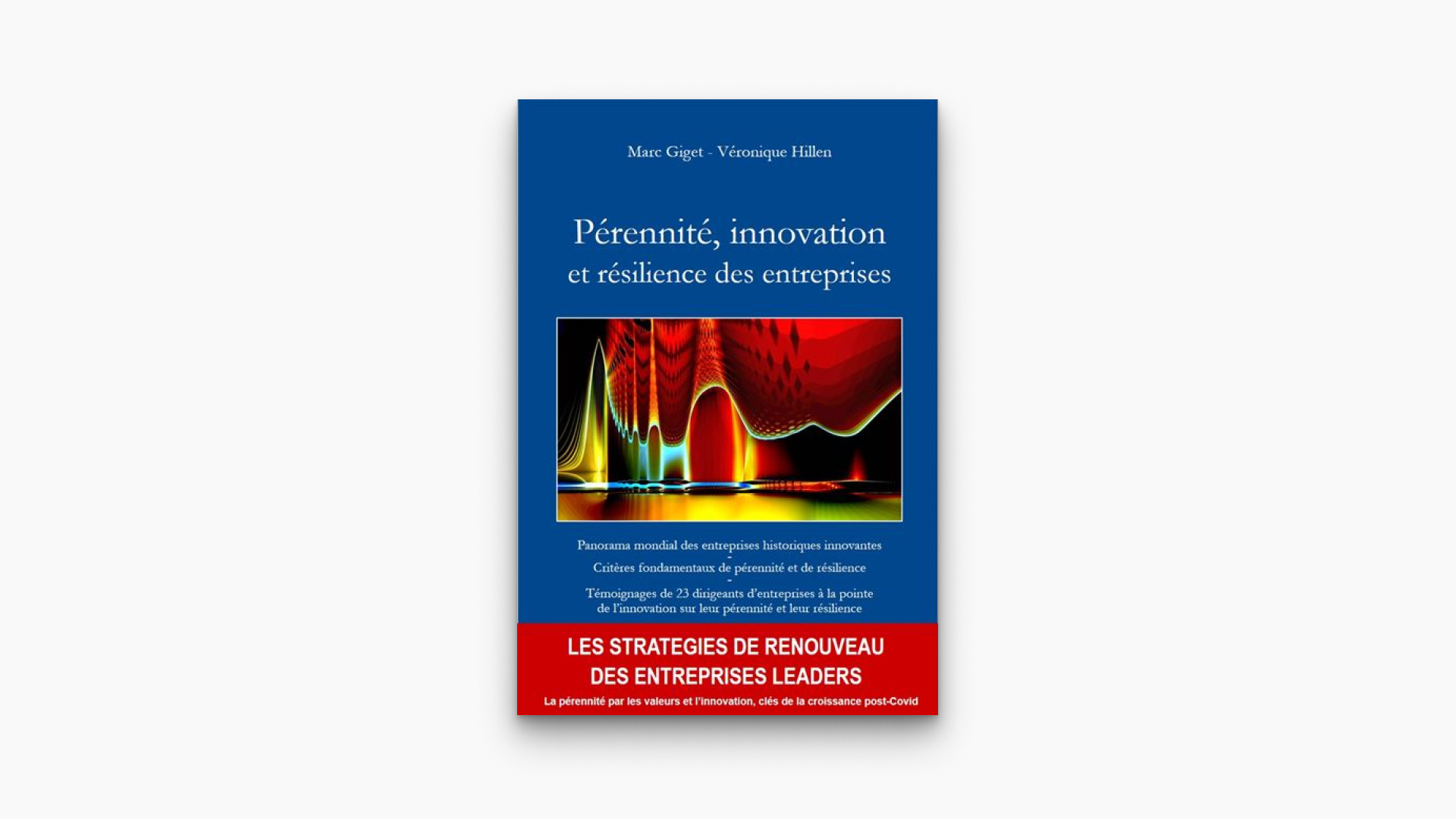 Marc Giget - Véronique Hillen

Pérennité, innovation et résilience des entreprises

Panorama mondial des entreprises historiques innovantes
-
Critères fondamentaux de pérennité et de résilience
-
Témoignages de 23 dirigeants d'entreprises à la pointe de l'innovation sur leur pérennité et leur résilience

LES STRATEGIES DE RENOUVEAU DES ENTREPRISES LEADERS

La pérennité par les valeurs et l'innovation, clés de la croissance post-Covid